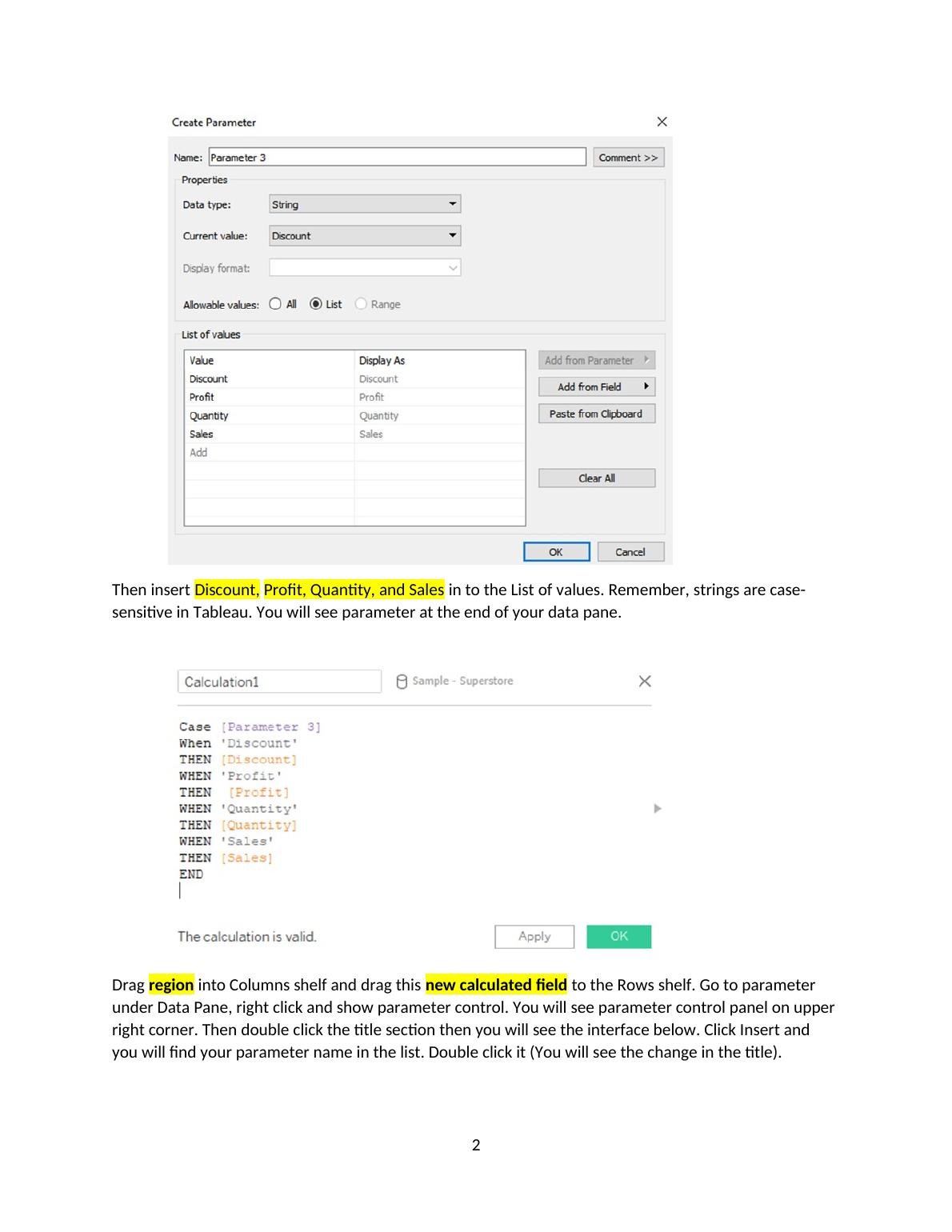 Create Parameter

Name: Parameter 3

Comment >>

Properties

Data type: String

Current value: Discount

Display format:

Allowable values: All List Range

List of values

| Value | Display As |
|---|---|
| Discount | Discount |
| Profit | Profit |
| Quantity | Quantity |
| Sales | Sales |
| Add | |

Add from Parameter

Add from Field

Paste from Clipboard

Clear All

OK

Cancel

Then insert Discount, Profit, Quantity, and Sales in to the List of values. Remember, strings are case-sensitive in Tableau. You will see parameter at the end of your data pane.

Calculation1

Sample - Superstore

Case [Parameter 3]
When 'Discount'
THEN [Discount]
WHEN 'Profit'
THEN [Profit]
WHEN 'Quantity'
THEN [Quantity]
WHEN 'Sales'
THEN [Sales]
END

The calculation is valid.

Apply

OK

Drag region into Columns shelf and drag this new calculated field to the Rows shelf. Go to parameter under Data Pane, right click and show parameter control. You will see parameter control panel on upper right corner. Then double click the title section then you will see the interface below. Click Insert and you will find your parameter name in the list. Double click it (You will see the change in the title).

2